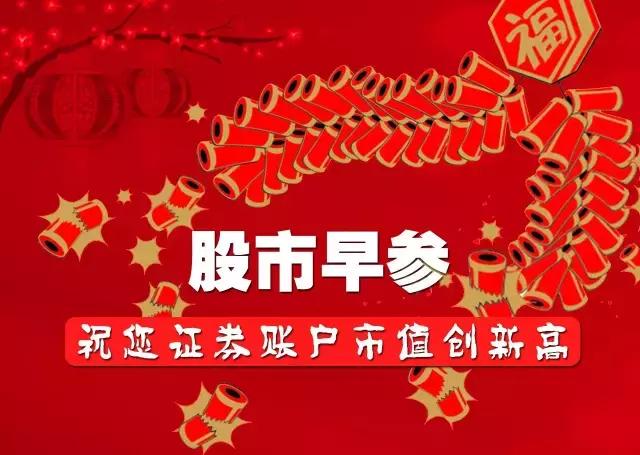 福

股市早参

祝您证券账户市值创新高